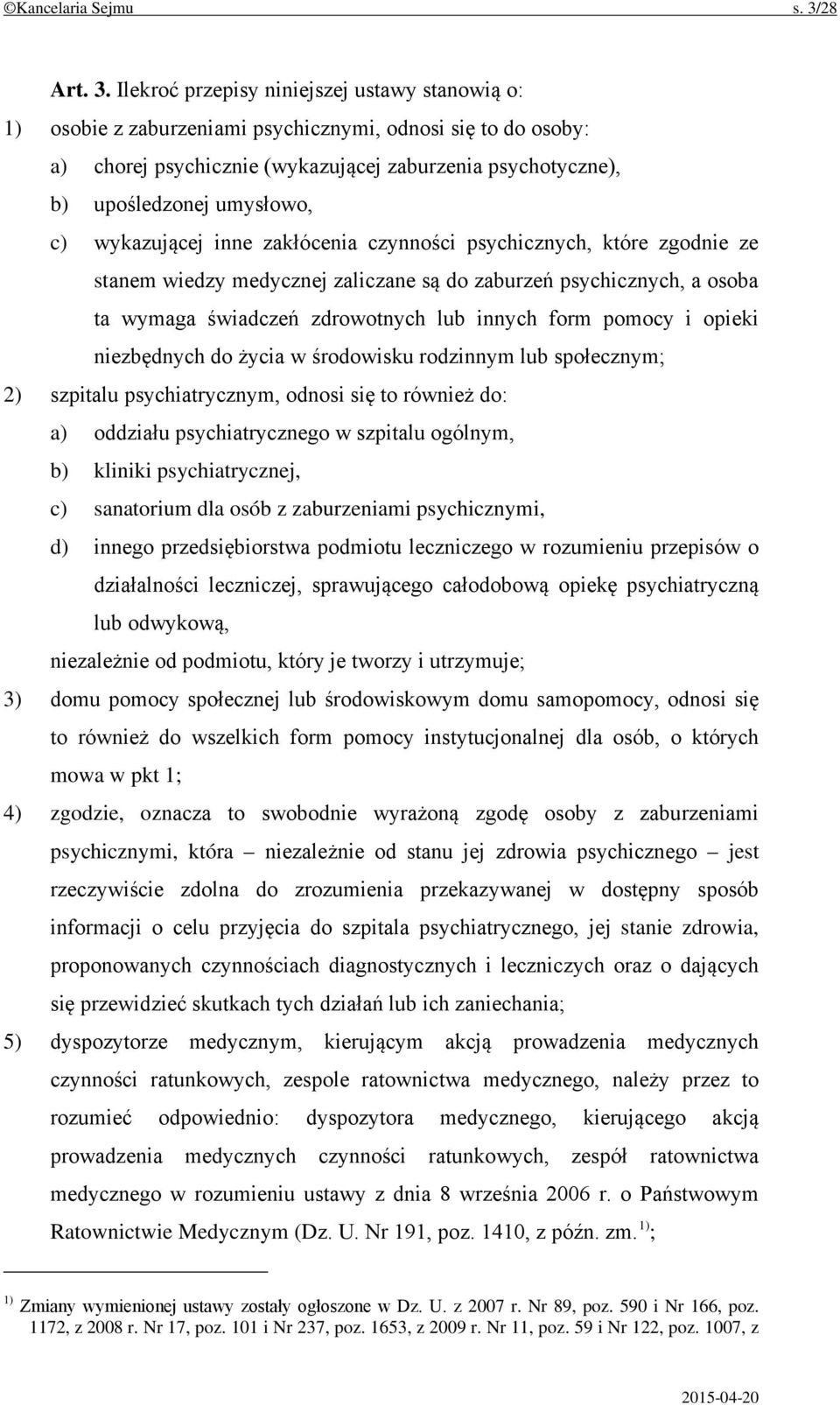 ©Kancelaria Sejmu s. 3/28

Art. 3. Ilekroć przepisy niniejszej ustawy stanowią o:

1) osobie z zaburzeniami psychicznymi, odnosi się to do osoby:

a) chorej psychicznie (wykazującej zaburzenia psychotyczne),

b) upośledzonej umysłowo,

c) wykazującej inne zakłócenia czynności psychicznych, które zgodnie ze stanem wiedzy medycznej zaliczane są do zaburzeń psychicznych, a osoba ta wymaga świadczeń zdrowotnych lub innych form pomocy i opieki niezbędnych do życia w środowisku rodzinnym lub społecznym;

2) szpitalu psychiatrycznym, odnosi się to również do:

a) oddziału psychiatrycznego w szpitalu ogólnym,

b) kliniki psychiatrycznej,

c) sanatorium dla osób z zaburzeniami psychicznymi,

d) innego przedsiębiorstwa podmiotu leczniczego w rozumieniu przepisów o działalności leczniczej, sprawującego całodobową opiekę psychiatryczną lub odwykową,

niezależnie od podmiotu, który je tworzy i utrzymuje;

3) domu pomocy społecznej lub środowiskowym domu samopomocy, odnosi się to również do wszelkich form pomocy instytucjonalnej dla osób, o których mowa w pkt 1;

4) zgodzie, oznacza to swobodnie wyrażoną zgodę osoby z zaburzeniami psychicznymi, która – niezależnie od stanu jej zdrowia psychicznego – jest rzeczywiście zdolna do zrozumienia przekazywanej w dostępny sposób informacji o celu przyjęcia do szpitala psychiatrycznego, jej stanie zdrowia, proponowanych czynnościach diagnostycznych i leczniczych oraz o dających się przewidzieć skutkach tych działań lub ich zaniechania;

5) dyspozytorze medycznym, kierującym akcją prowadzenia medycznych czynności ratunkowych, zespole ratownictwa medycznego, należy przez to rozumieć odpowiednio: dyspozytora medycznego, kierującego akcją prowadzenia medycznych czynności ratunkowych, zespół ratownictwa medycznego w rozumieniu ustawy z dnia 8 września 2006 r. o Państwowym Ratownictwie Medycznym (Dz. U. Nr 191, poz. 1410, z późn. zm.$^{1)}$;

$^{1)}$ Zmiany wymienionej ustawy zostały ogłoszone w Dz. U. z 2007 r. Nr 89, poz. 590 i Nr 166, poz. 1172, z 2008 r. Nr 17, poz. 101 i Nr 237, poz. 1653, z 2009 r. Nr 11, poz. 59 i Nr 122, poz. 1007, z

2015-04-20